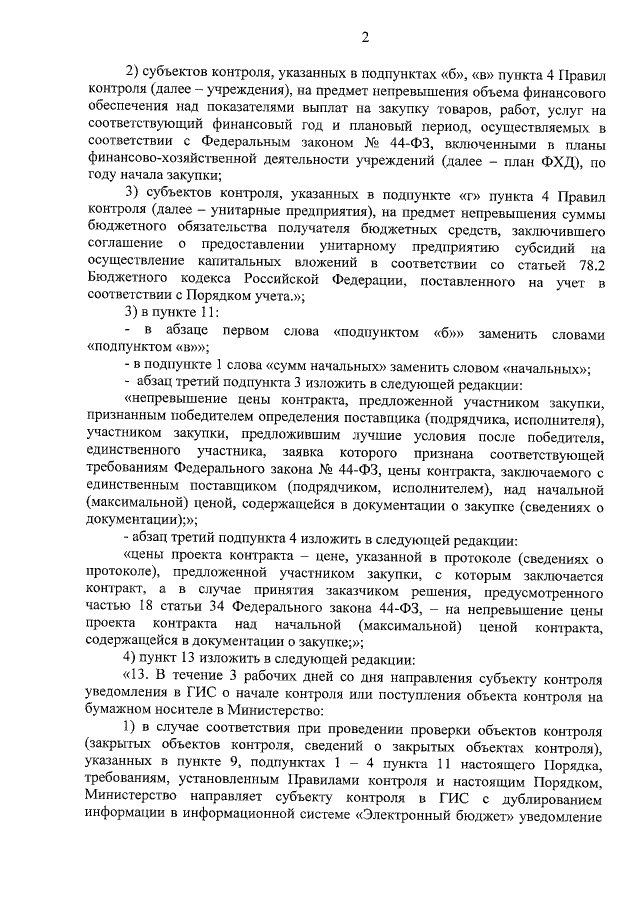 2

2) субъектов контроля, указанных в подпунктах «б», «в» пункта 4 Правил контроля (далее – учреждения), на предмет непревышения объема финансового обеспечения над показателями выплат на закупку товаров, работ, услуг на соответствующий финансовый год и плановый период, осуществляемых в соответствии с Федеральным законом № 44-ФЗ, включенными в планы финансово-хозяйственной деятельности учреждений (далее – план ФХД), по году начала закупки;

3) субъектов контроля, указанных в подпункте «г» пункта 4 Правил контроля (далее – унитарные предприятия), на предмет непревышения суммы бюджетного обязательства получателя бюджетных средств, заключившего соглашение о предоставлении унитарному предприятию субсидий на осуществление капитальных вложений в соответствии со статьей 78.2 Бюджетного кодекса Российской Федерации, поставленного на учет в соответствии с Порядком учета.»;

3) в пункте 11:

- в абзаце первом слова «подпунктом «б»» заменить словами «подпунктом «в»»;

- в подпункте 1 слова «сумм начальных» заменить словом «начальных»;

- абзац третий подпункта 3 изложить в следующей редакции:

«непревышение цены контракта, предложенной участником закупки, признанным победителем определения поставщика (подрядчика, исполнителя), участником закупки, предложившим лучшие условия после победителя, единственного участника, заявка которого признана соответствующей требованиям Федерального закона № 44-ФЗ, цены контракта, заключаемого с единственным поставщиком (подрядчиком, исполнителем), над начальной (максимальной) ценой, содержащейся в документации о закупке (сведениях о документации);»;

- абзац третий подпункта 4 изложить в следующей редакции:

«цены проекта контракта – цене, указанной в протоколе (сведениях о протоколе), предложенной участником закупки, с которым заключается контракт, а в случае принятия заказчиком решения, предусмотренного частью 18 статьи 34 Федерального закона 44-ФЗ, – на непревышение цены проекта контракта над начальной (максимальной) ценой контракта, содержащейся в документации о закупке;»;

4) пункт 13 изложить в следующей редакции:

«13. В течение 3 рабочих дней со дня направления субъекту контроля уведомления в ГИС о начале контроля или поступления объекта контроля на бумажном носителе в Министерство:

1) в случае соответствия при проведении проверки объектов контроля (закрытых объектов контроля, сведений о закрытых объектах контроля), указанных в пункте 9, подпунктах 1 – 4 пункта 11 настоящего Порядка, требованиям, установленным Правилами контроля и настоящим Порядком, Министерство направляет субъекту контроля в ГИС с дублированием информации в информационной системе «Электронный бюджет» уведомление